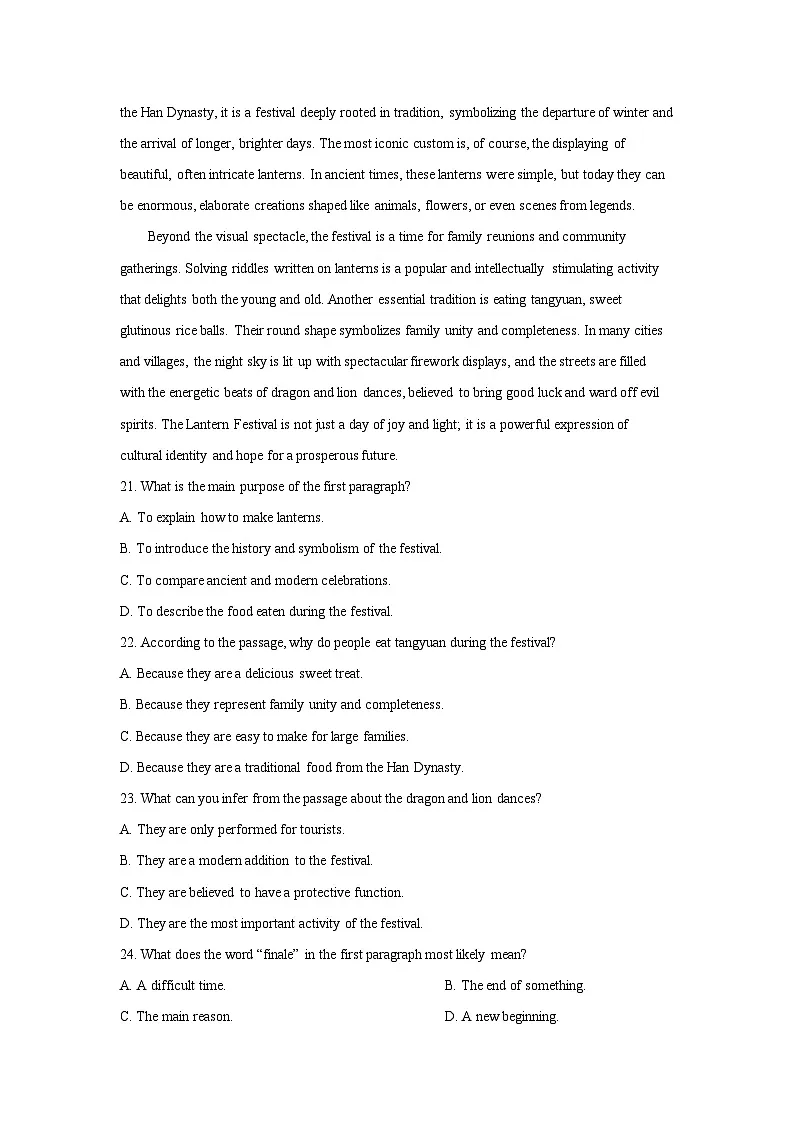 the Han Dynasty, it is a festival deeply rooted in tradition, symbolizing the departure of winter and the arrival of longer, brighter days. The most iconic custom is, of course, the displaying of beautiful, often intricate lanterns. In ancient times, these lanterns were simple, but today they can be enormous, elaborate creations shaped like animals, flowers, or even scenes from legends.

Beyond the visual spectacle, the festival is a time for family reunions and community gatherings. Solving riddles written on lanterns is a popular and intellectually stimulating activity that delights both the young and old. Another essential tradition is eating tangyuan, sweet glutinous rice balls. Their round shape symbolizes family unity and completeness. In many cities and villages, the night sky is lit up with spectacular firework displays, and the streets are filled with the energetic beats of dragon and lion dances, believed to bring good luck and ward off evil spirits. The Lantern Festival is not just a day of joy and light; it is a powerful expression of cultural identity and hope for a prosperous future.

21. What is the main purpose of the first paragraph?

A. To explain how to make lanterns.

B. To introduce the history and symbolism of the festival.

C. To compare ancient and modern celebrations.

D. To describe the food eaten during the festival.

22. According to the passage, why do people eat tangyuan during the festival?

A. Because they are a delicious sweet treat.

B. Because they represent family unity and completeness.

C. Because they are easy to make for large families.

D. Because they are a traditional food from the Han Dynasty.

23. What can you infer from the passage about the dragon and lion dances?

A. They are only performed for tourists.

B. They are a modern addition to the festival.

C. They are believed to have a protective function.

D. They are the most important activity of the festival.

24. What does the word “finale” in the first paragraph most likely mean?

A. A difficult time.

B. The end of something.

C. The main reason.

D. A new beginning.